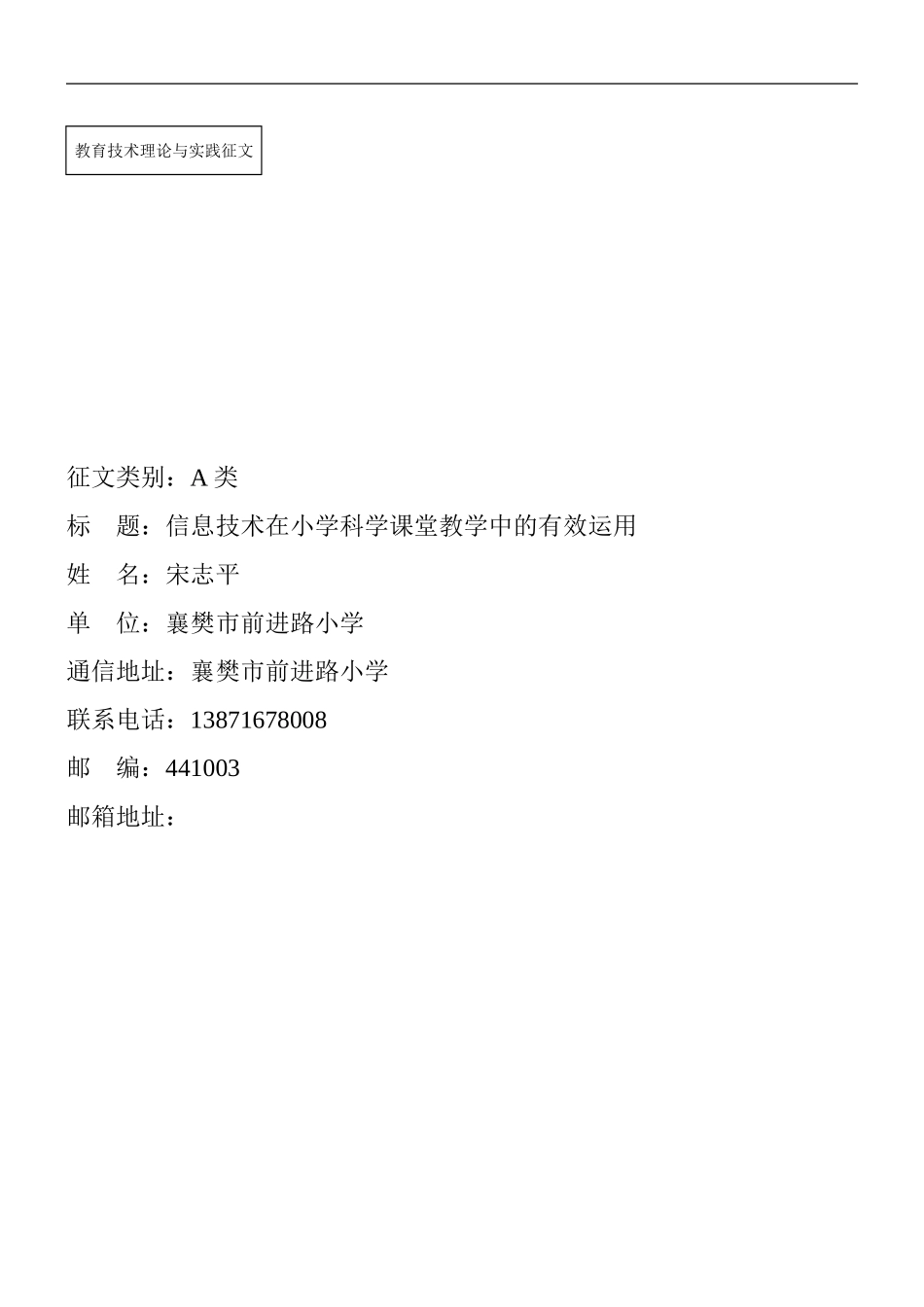 教育技术理论与实践征文

征文类别：A 类

标　题：信息技术在小学科学课堂教学中的有效运用

姓　名：宋志平

单　位：襄樊市前进路小学

通信地址：襄樊市前进路小学

联系电话：13871678008

邮　编：441003

邮箱地址：